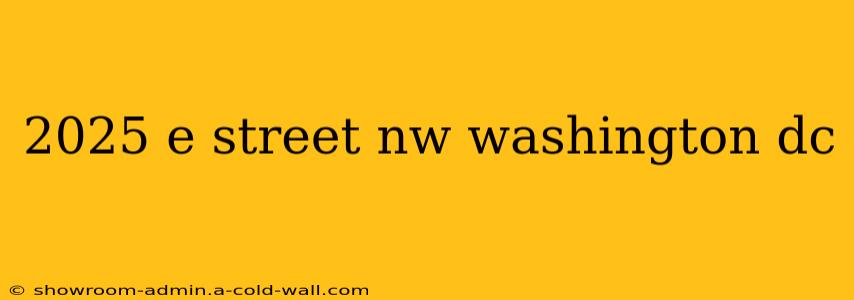 2025 e street nw washington dc

© showroom-admin.a-cold-wall.com